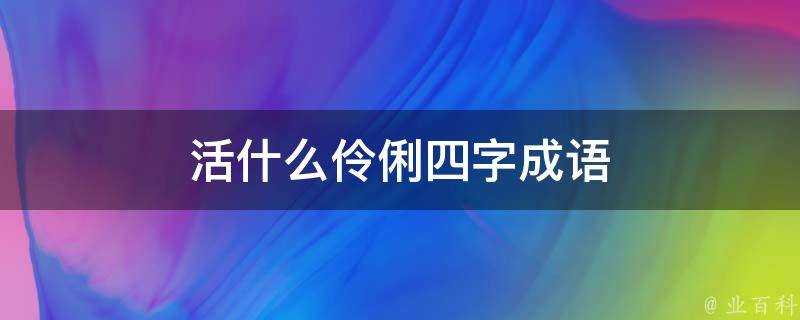 活什么伶俐四字成语

@ 业百科